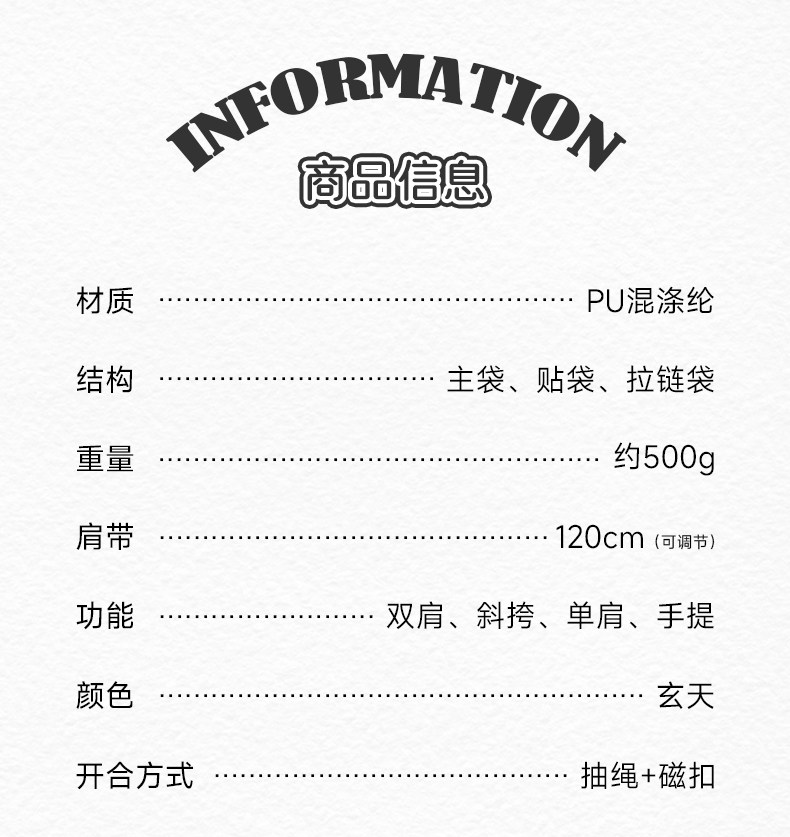 INFORMATION
商品信息

材质 PU混涤纶

结构 主袋、贴袋、拉链袋

重量 约500g

肩带 120cm (可调节)

功能 双肩、斜挎、单肩、手提

颜色 玄天

开合方式 抽绳+磁扣